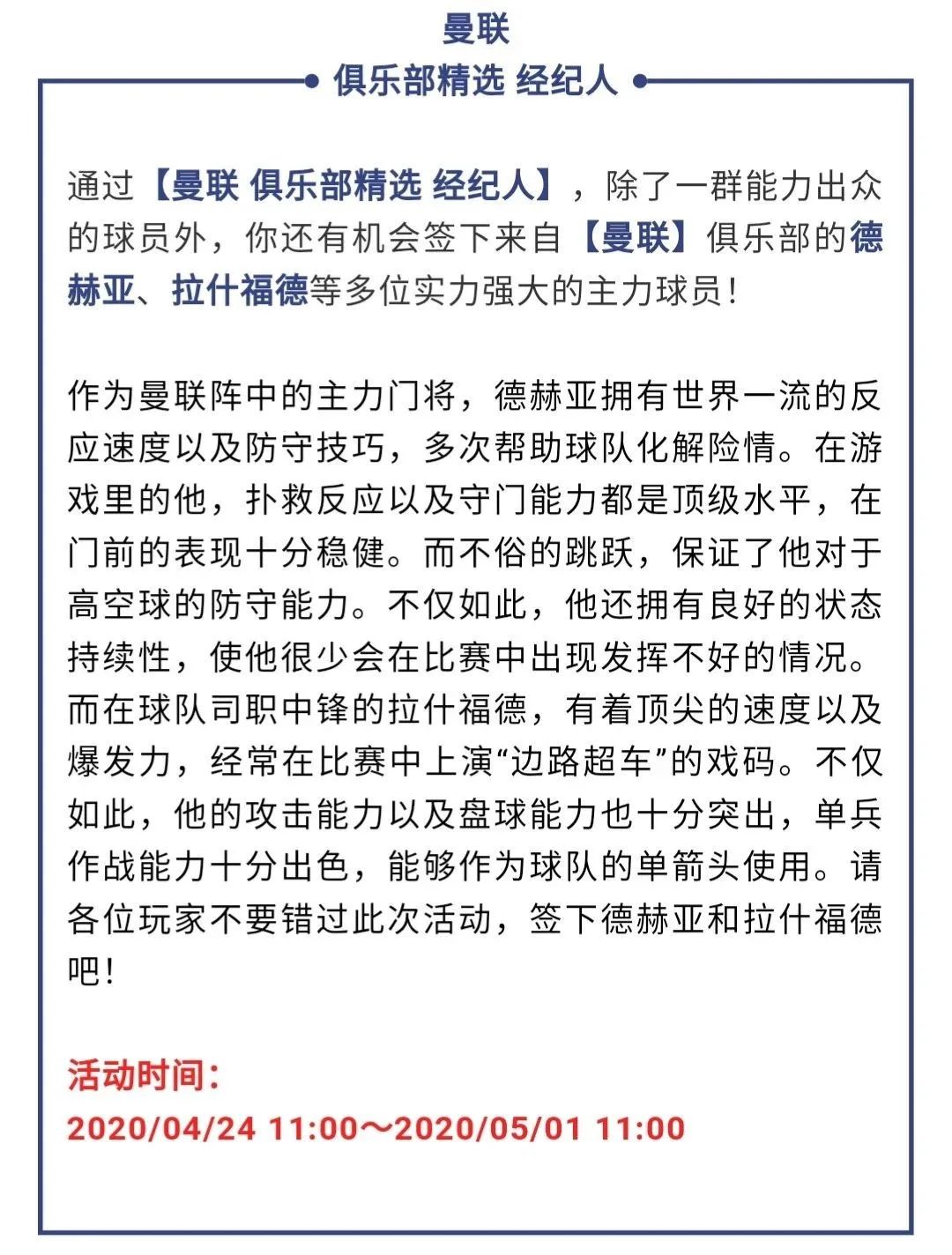 曼联

俱乐部精选 经纪人

通过【曼联 俱乐部精选 经纪人】，除了一群能力出众的球员外，你还有机会签下来自【曼联】俱乐部的德赫亚、拉什福德等多位实力强大的主力球员！

作为曼联阵中的主力门将，德赫亚拥有世界一流的反应速度以及防守技巧，多次帮助球队化解险情。在游戏里的他，扑救反应以及守门能力都是顶级水平，在门前的表现十分稳健。而不俗的跳跃，保证了他对于高空球的防守能力。不仅如此，他还拥有良好的状态持续性，使他很少会在比赛中出现发挥不好的情况。而在球队司职中锋的拉什福德，有着顶尖的速度以及爆发力，经常在比赛中上演“边路超车”的戏码。不仅如此，他的攻击能力以及盘球能力也十分突出，单兵作战能力十分出色，能够作为球队的单箭头使用。请各位玩家不要错过此次活动，签下德赫亚和拉什福德吧！

活动时间：
2020/04/24 11:00～2020/05/01 11:00